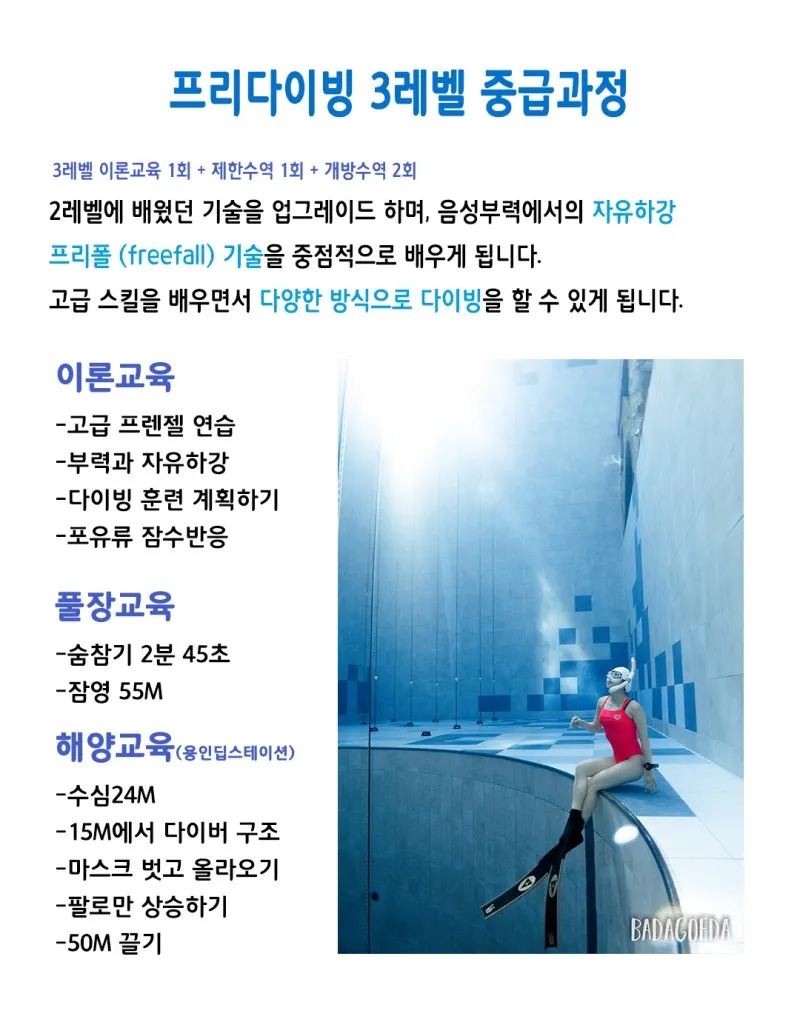 프리다이빙 3레벨 중급과정

3레벨 이론교육 1회 + 제한수역 1회 + 개방수역 2회

2레벨에 배웠던 기술을 업그레이드 하며, 음성부력에서의 자유하강 프리폴 (freefall) 기술을 중점적으로 배우게 됩니다.

고급 스킬을 배우면서 다양한 방식으로 다이빙을 할 수 있게 됩니다.

이론교육

-고급 프렌젤 연습
-부력과 자유하강
-다이빙 훈련 계획하기
-포유류 잠수반응

풀장교육

-숨참기 2분 45초
-잠영 55M

해양교육(용인딥스테이션)

-수심24M
-15M에서 다이버 구조
-마스크 벗고 올라오기
-팔로만 상승하기
-50M 끌기

BADAGOEDA